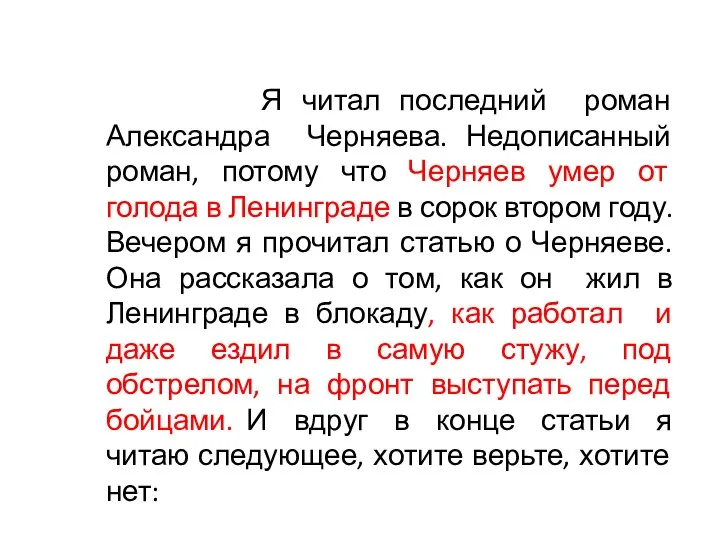 Я читал последний роман Александра Черняева. Недописанный роман, потому что Черняев умер от голода в Ленинграде в сорок втором году. Вечером я прочитал статью о Черняеве. Она рассказала о том, как он жил в Ленинграде в блокаду, как работал и даже ездил в самую стужу, под обстрелом, на фронт выступать перед бойцами. И вдруг в конце статьи я читаю следующее, хотите верьте, хотите нет: